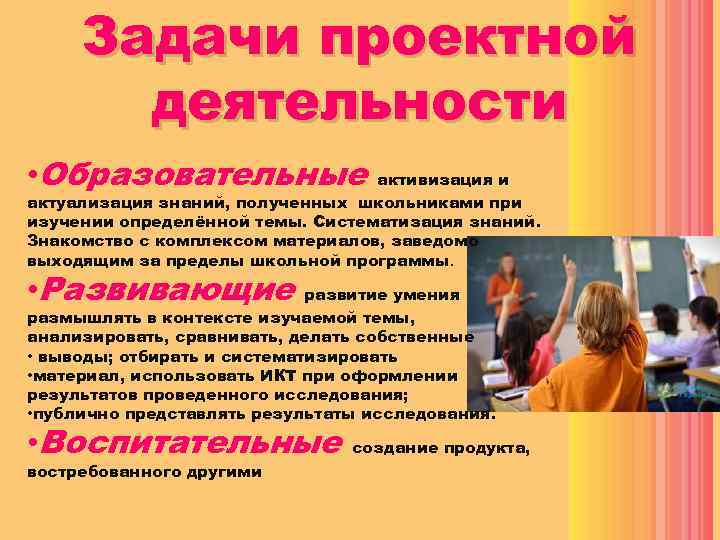 Задачи проектной деятельности

•Образовательные активизация и актуализация знаний, полученных школьниками при изучении определённой темы. Систематизация знаний. Знакомство с комплексом материалов, заведомо выходящим за пределы школьной программы.

•Развивающие развитие умения размышлять в контексте изучаемой темы, анализировать, сравнивать, делать собственные
• выводы; отбирать и систематизировать
•материал, использовать ИКТ при оформлении результатов проведенного исследования;
•публично представлять результаты исследования.

•Воспитательные создание продукта, востребованного другими